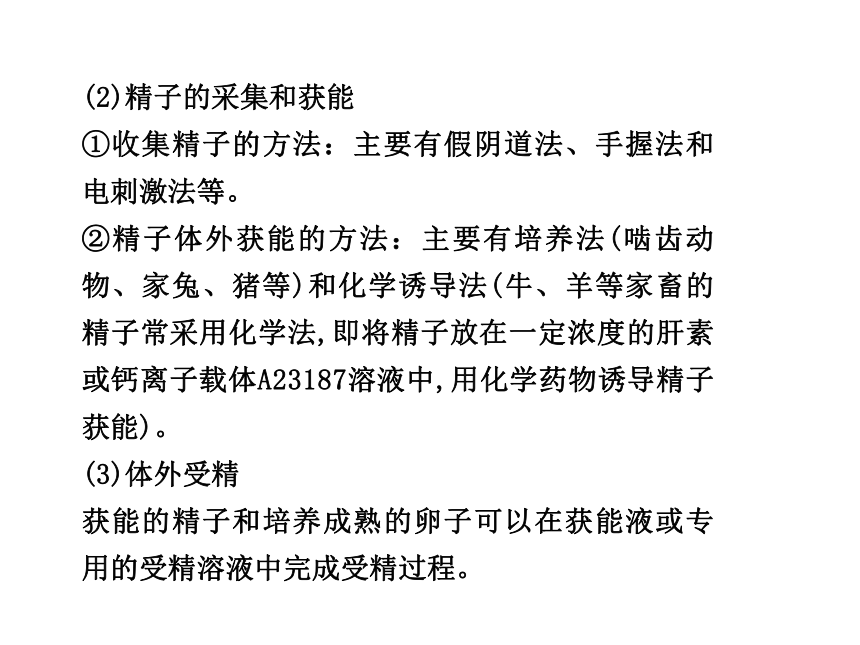 (2)精子的采集和获能

①收集精子的方法：主要有假阴道法、手握法和电刺激法等。

②精子体外获能的方法：主要有培养法(啮齿动物、家兔、猪等)和化学诱导法(牛、羊等家畜的精子常采用化学法,即将精子放在一定浓度的肝素或钙离子载体A23187溶液中,用化学药物诱导精子获能)。

(3)体外受精

获能的精子和培养成熟的卵子可以在获能液或专用的受精溶液中完成受精过程。